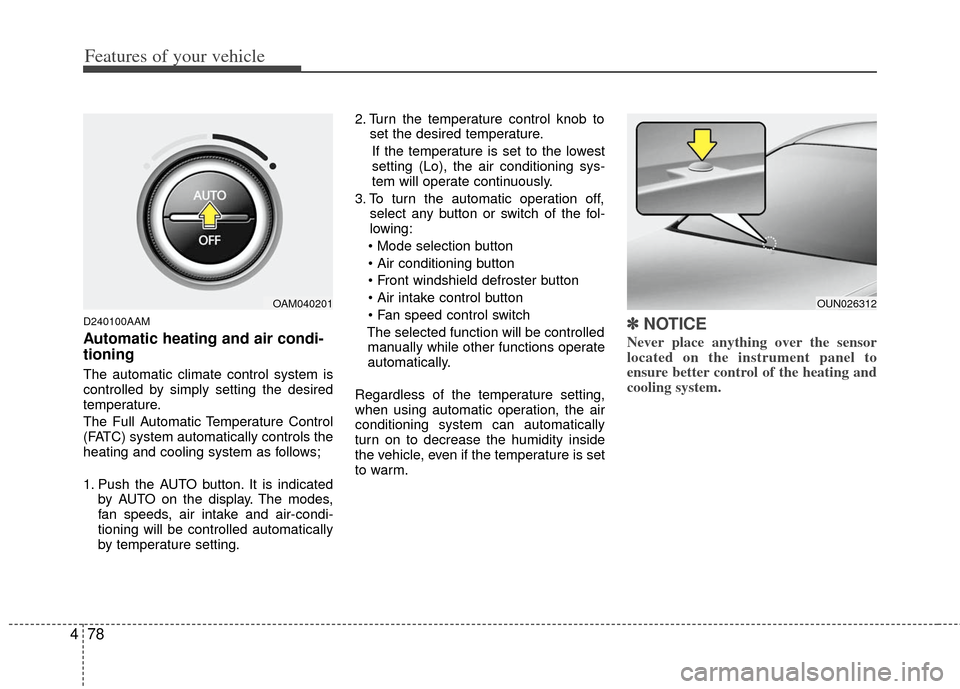 Features of your vehicle

AUTO
OFF
OAM040201

D240100AAM

Automatic heating and air conditioning

The automatic climate control system is controlled by simply setting the desired temperature.

The Full Automatic Temperature Control (FATC) system automatically controls the heating and cooling system as follows;

1. Push the AUTO button. It is indicated by AUTO on the display. The modes, fan speeds, air intake and air-conditioning will be controlled automatically by temperature setting.

2. Turn the temperature control knob to set the desired temperature.
If the temperature is set to the lowest setting (Lo), the air conditioning system will operate continuously.

3. To turn the automatic operation off, select any button or switch of the following:
• Mode selection button
• Air conditioning button
• Front windshield defroster button
• Air intake control button
• Fan speed control switch
The selected function will be controlled manually while other functions operate automatically.

Regardless of the temperature setting, when using automatic operation, the air conditioning system can automatically turn on to decrease the humidity inside the vehicle, even if the temperature is set to warm.

OUN026312

✽ NOTICE

Never place anything over the sensor located on the instrument panel to ensure better control of the heating and cooling system.

4 78

carmanualsonline.info